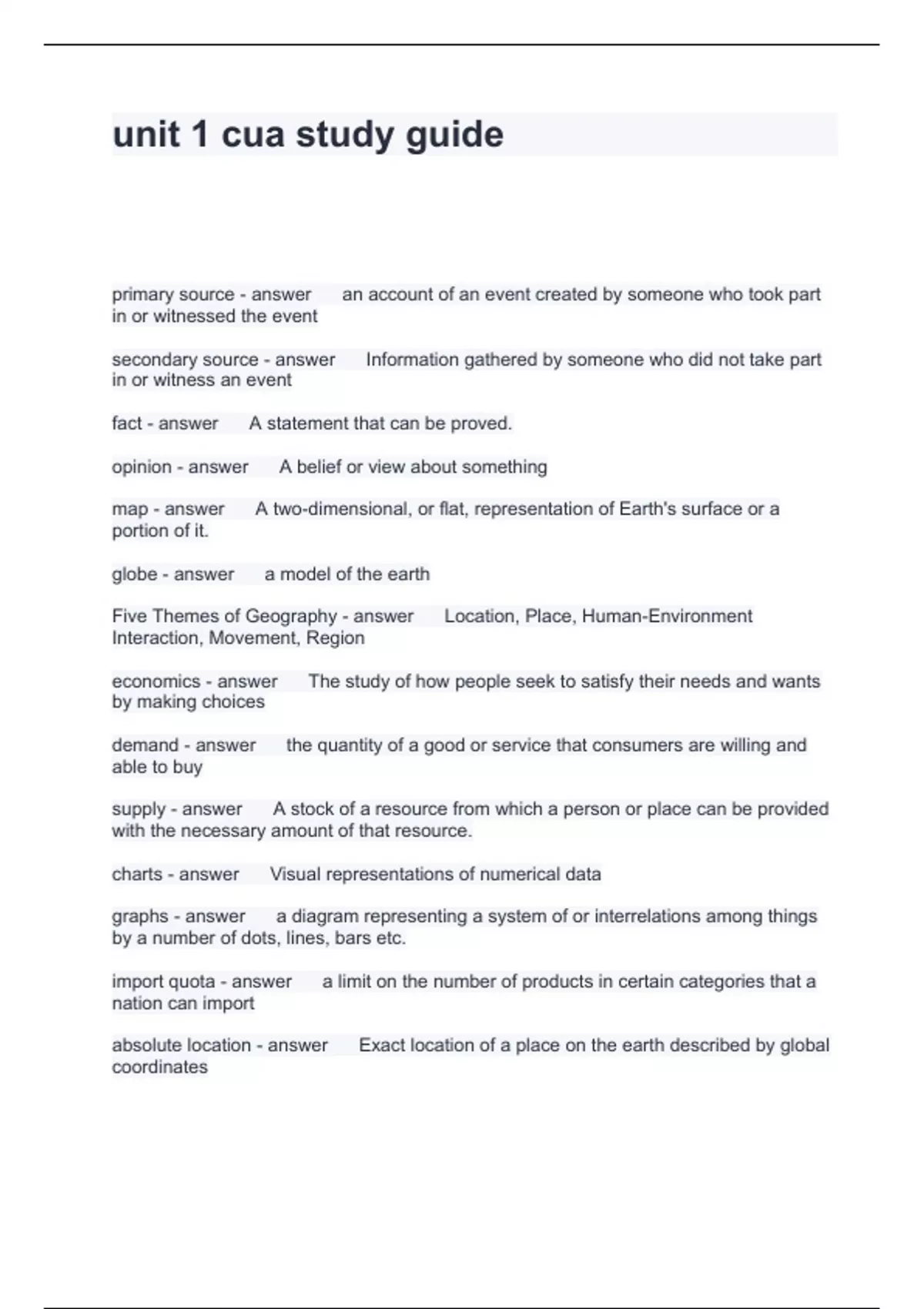 unit 1 cua study guide

primary source - answer an account of an event created by someone who took part in or witnessed the event

secondary source - answer Information gathered by someone who did not take part in or witness an event

fact - answer A statement that can be proved.

opinion - answer A belief or view about something

map - answer A two-dimensional, or flat, representation of Earth's surface or a portion of it.

globe - answer a model of the earth

Five Themes of Geography - answer Location, Place, Human-Environment Interaction, Movement, Region

economics - answer The study of how people seek to satisfy their needs and wants by making choices

demand - answer the quantity of a good or service that consumers are willing and able to buy

supply - answer A stock of a resource from which a person or place can be provided with the necessary amount of that resource.

charts - answer Visual representations of numerical data

graphs - answer a diagram representing a system of or interrelations among things by a number of dots, lines, bars etc.

import quota - answer a limit on the number of products in certain categories that a nation can import

absolute location - answer Exact location of a place on the earth described by global coordinates